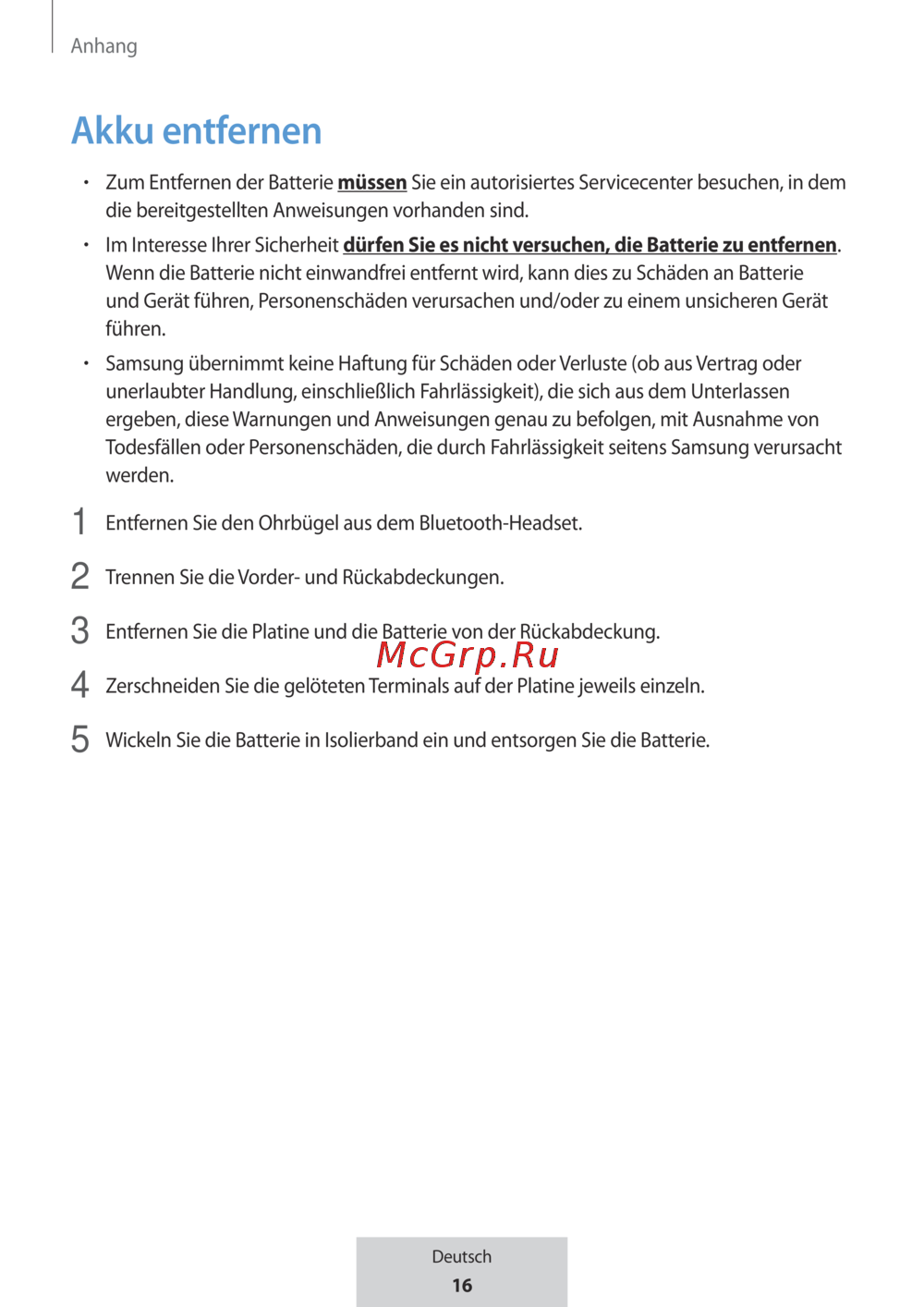 Anhang

Akku entfernen

• Zum Entfernen der Batterie müssen Sie ein autorisiertes Servicecenter besuchen, in dem die bereitgestellten Anweisungen vorhanden sind.

• Im Interesse Ihrer Sicherheit dürfen Sie es nicht versuchen, die Batterie zu entfernen. Wenn die Batterie nicht einwandfrei entfernt wird, kann dies zu Schäden an Batterie und Gerät führen, Personenschäden verursachen und/oder zu einem unsicheren Gerät führen.

• Samsung übernimmt keine Haftung für Schäden oder Verluste (ob aus Vertrag oder unerlaubter Handlung, einschließlich Fahrlässigkeit), die sich aus dem Unterlassen ergeben, diese Warnungen und Anweisungen genau zu befolgen, mit Ausnahme von Todesfällen oder Personenschäden, die durch Fahrlässigkeit seitens Samsung verursacht werden.

1 Entfernen Sie den Ohrbügel aus dem Bluetooth-Headset.

2 Trennen Sie die Vorder- und Rückabdeckungen.

3 Entfernen Sie die Platine und die Batterie von der Rückabdeckung.

McGrp.Ru

4 Zerschneiden Sie die gelöteten Terminals auf der Platine jeweils einzeln.

5 Wickeln Sie die Batterie in Isolierband ein und entsorgen Sie die Batterie.

Deutsch
16